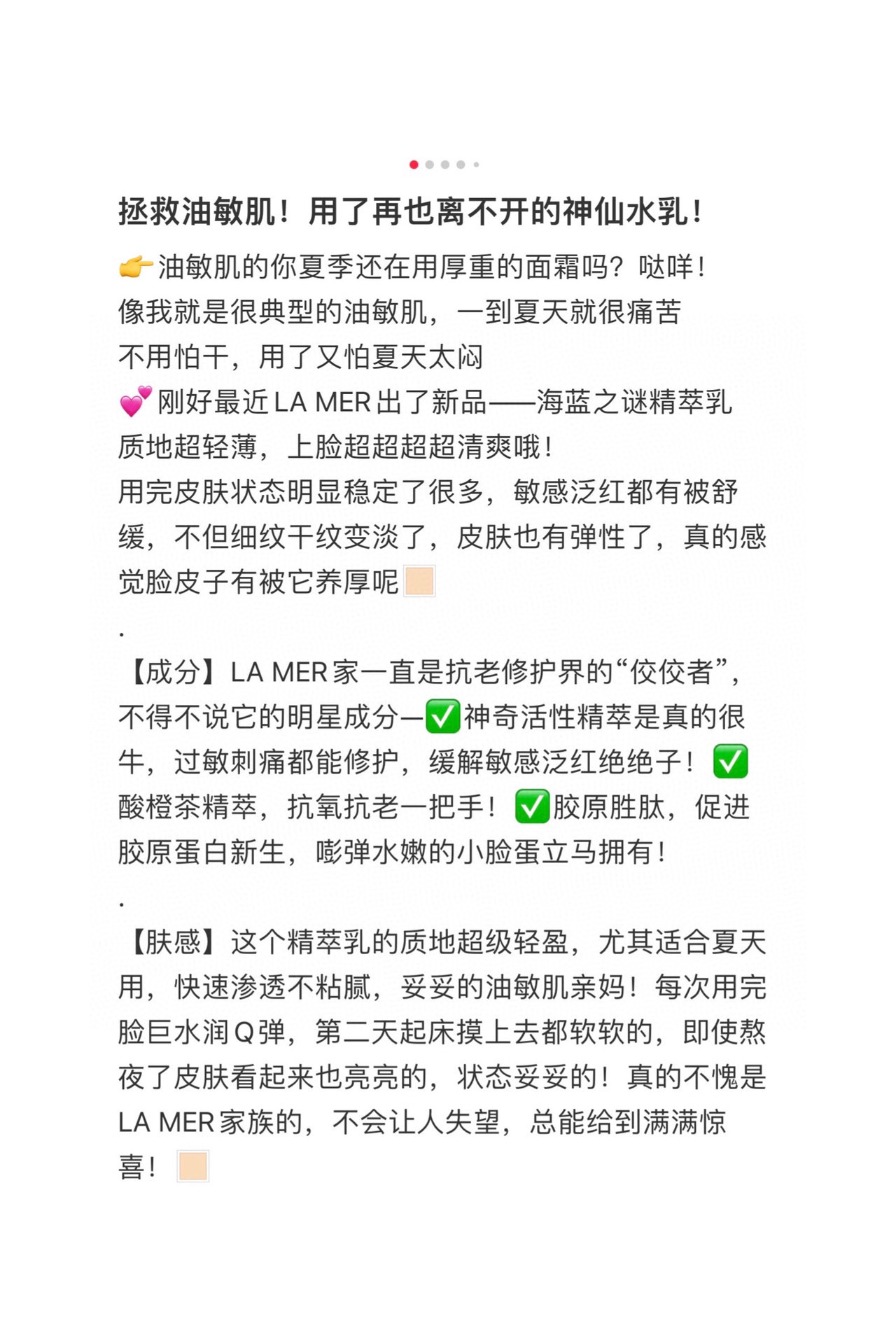 拯救油敏肌！用了再也离不开的神仙水乳！

👉油敏肌的你夏季还在用厚重的面霜吗？哒咩！
像我就是很典型的油敏肌，一到夏天就很痛苦
不用怕干，用了又怕夏天太闷
💕刚好最近LA MER出了新品——海蓝之谜精萃乳
质地超轻薄，上脸超超超超清爽哦！
用完皮肤状态明显稳定了很多，敏感泛红都有被舒缓，不但细纹干纹变淡了，皮肤也有弹性了，真的感觉脸皮子有被它养厚呢
.
【成分】LA MER家一直是抗老修护界的“佼佼者”，不得不说它的明星成分—✅神奇活性精萃是真的很牛，过敏刺痛都能修护，缓解敏感泛红绝绝子！✅酸橙茶精萃，抗氧抗老一把手！✅胶原胜肽，促进胶原蛋白新生，嘭弹水嫩的小脸蛋立马拥有！
.
【肤感】这个精萃乳的质地超级轻盈，尤其适合夏天用，快速渗透不粘腻，妥妥的油敏肌亲妈！每次用完脸巨水润Q弹，第二天起床摸上去都软软的，即使熬夜了皮肤看起来也亮亮的，状态妥妥的！真的不愧是LA MER家族的，不会让人失望，总能给到满满惊喜！